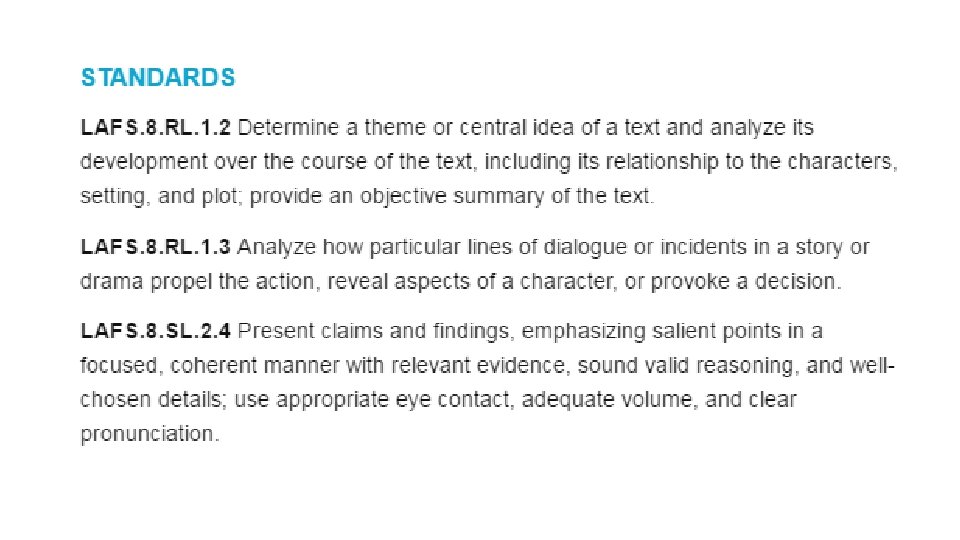 STANDARDS

LAFS.8.RL.1.2 Determine a theme or central idea of a text and analyze its development over the course of the text, including its relationship to the characters, setting, and plot; provide an objective summary of the text.

LAFS.8.RL.1.3 Analyze how particular lines of dialogue or incidents in a story or drama propel the action, reveal aspects of a character, or provoke a decision.

LAFS.8.SL.2.4 Present claims and findings, emphasizing salient points in a focused, coherent manner with relevant evidence, sound valid reasoning, and well-chosen details; use appropriate eye contact, adequate volume, and clear pronunciation.